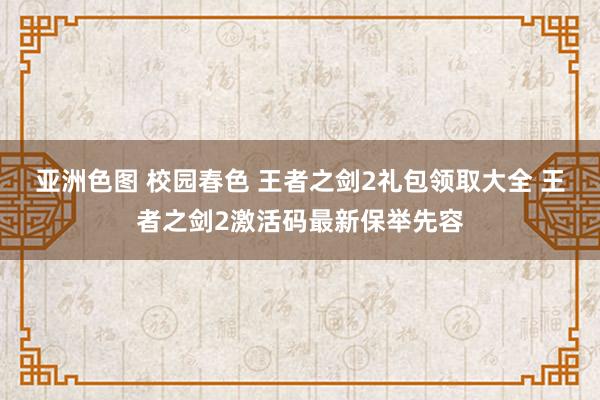 亚洲色图 校园春色 王者之剑2礼包领取大全 王者之剑2激活码最新保举先容